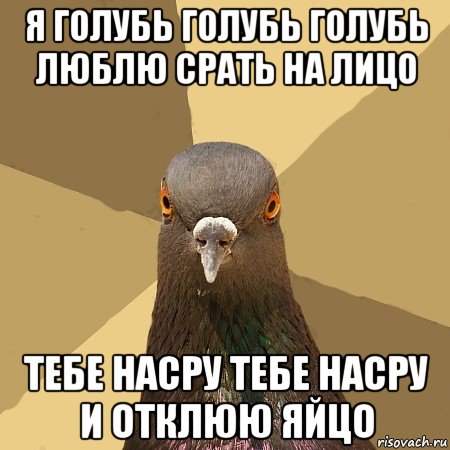 Я ГОЛУБЬ ГОЛУБЬ ГОЛУБЬ ЛЮБЛЮ СРАТЬ НА ЛИЦО

ТЕБЕ НАСРУ ТЕБЕ НАСРУ И ОТКЛЮЮ ЯЙЦО

risovach.ru